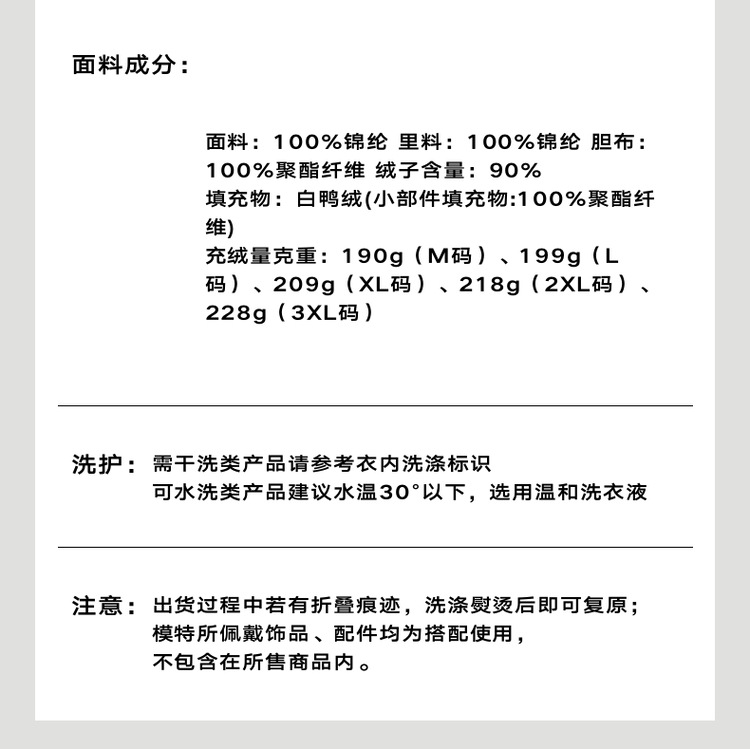 面料成分：

面料：100%锦纶 里料：100%锦纶 胆布：100%聚酯纤维 绒子含量：90%
填充物：白鸭绒(小部件填充物:100%聚酯纤维)
充绒量克重：190g（M码）、199g（L码）、209g（XL码）、218g（2XL码）、228g（3XL码）

洗护：需干洗类产品请参考衣内洗涤标识
可水洗类产品建议水温30°以下，选用温和洗衣液

注意：出货过程中若有折叠痕迹，洗涤熨烫后即可复原；
模特所佩戴饰品、配件均为搭配使用，
不包含在所售商品内。